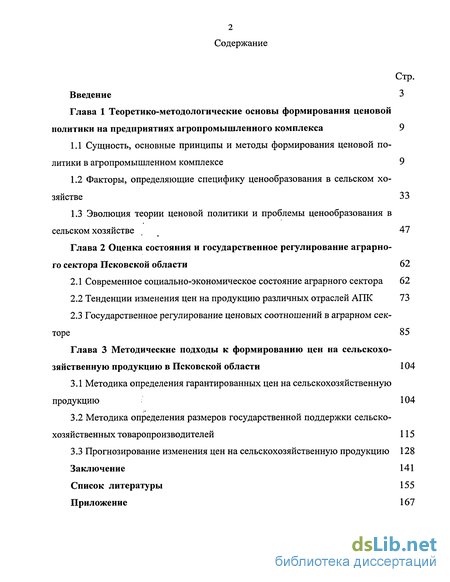 2

Содержание

Стр.

Введение 3

Глава 1 Теоретико-методологические основы формирования ценовой политики на предприятиях агропромышленного комплекса 9

1.1 Сущность, основные принципы и методы формирования ценовой политики в агропромышленном комплексе 9

1.2 Факторы, определяющие специфику ценообразования в сельском хозяйстве 33

1.3 Эволюция теории ценовой политики и проблемы ценообразования в сельском хозяйстве 47

Глава 2 Оценка состояния и государственное регулирование аграрного сектора Псковской области 62

2.1 Современное социально-экономическое состояние аграрного сектора 62

2.2 Тенденции изменения цен на продукцию различных отраслей АПК 73

2.3 Государственное регулирование ценовых соотношений в аграрном секторе 85

Глава 3 Методические подходы к формированию цен на сельскохозяйственную продукцию в Псковской области 104

3.1 Методика определения гарантированных цен на сельскохозяйственную продукцию 104

3.2 Методика определения размеров государственной поддержки сельскохозяйственных товаропроизводителей 115

3.3 Прогнозирование изменения цен на сельскохозяйственную продукцию 128

Заключение 141

Список литературы 155

Приложение 167

dsLib.net
библиотека диссертаций